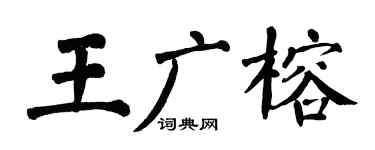 王广榕

词典网